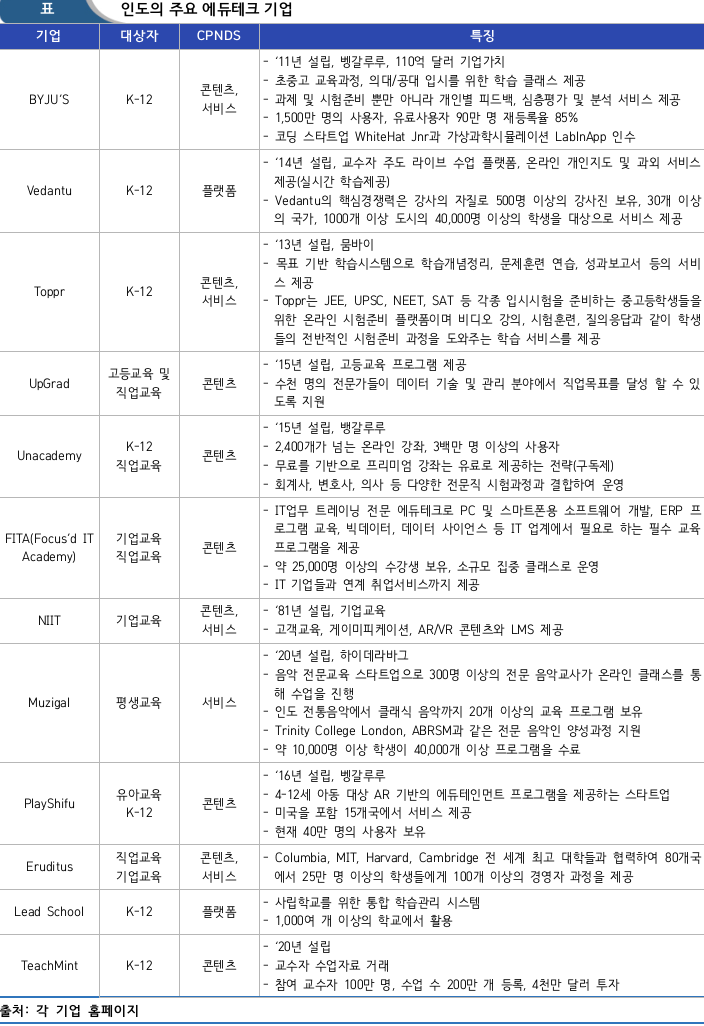 표 인도의 주요 에듀테크 기업

| 기업 | 대상자 | CPNDS | 특징 |
|---|---|---|---|
| BYJU'S | K-12 | 콘텐츠, 서비스 | - '11년 설립, 벵갈루루, 110억 달러 기업가치<br>- 초중고 교육과정, 의대/공대 입시를 위한 학습 클래스 제공<br>- 과제 및 시험준비 뿐만 아니라 개인별 피드백, 심층평가 및 분석 서비스 제공<br>- 1,500만 명의 사용자, 유료사용자 90만 명 재등록율 85%<br>- 코딩 스타트업 WhiteHat Jnr과 가상과학시뮬레이션 LabInApp 인수 |
| Vedantu | K-12 | 플랫폼 | - '14년 설립, 교수자 주도 라이브 수업 플랫폼, 온라인 개인지도 및 과외 서비스 제공(실시간 학습제공)<br>- Vedantu의 핵심경쟁력은 강사의 자질로 500명 이상의 강사진 보유, 30개 이상의 국가, 1000개 이상 도시의 40,000명 이상의 학생을 대상으로 서비스 제공 |
| Toppr | K-12 | 콘텐츠, 서비스 | - '13년 설립, 뭄바이<br>- 목표 기반 학습시스템으로 학습개념정리, 문제훈련 연습, 성과보고서 등의 서비스 제공<br>- Toppr는 JEE, UPSC, NEET, SAT 등 각종 입시시험을 준비하는 중고등학생들을 위한 온라인 시험준비 플랫폼이며 비디오 강의, 시험훈련, 질의응답과 같이 학생들의 전반적인 시험준비 과정을 도와주는 학습 서비스를 제공 |
| UpGrad | 고등교육 및 직업교육 | 콘텐츠 | - '15년 설립, 고등교육 프로그램 제공<br>- 수천 명의 전문가들이 데이터 기술 및 관리 분야에서 직업목표를 달성 할 수 있도록 지원 |
| Unacademy | K-12 직업교육 | 콘텐츠 | - '15년 설립, 뱅갈루루<br>- 2,400개가 넘는 온라인 강좌, 3백만 명 이상의 사용자<br>- 무료를 기반으로 프리미엄 강좌는 유료로 제공하는 전략(구독제)<br>- 회계사, 변호사, 의사 등 다양한 전문직 시험과정과 결합하여 운영 |
| FITA(Focus'd IT Academy) | 기업교육 직업교육 | 콘텐츠 | - IT업무 트레이닝 전문 에듀테크로 PC 및 스마트폰용 소프트웨어 개발, ERP 프로그램 교육, 빅데이터, 데이터 사이언스 등 IT 업계에서 필요로 하는 필수 교육 프로그램을 제공<br>- 약 25,000명 이상의 수강생 보유, 소규모 집중 클래스로 운영<br>- IT 기업들과 연계 취업서비스까지 제공 |
| NIIT | 기업교육 | 콘텐츠, 서비스 | - '81년 설립, 기업교육<br>- 고객교육, 게이미피케이션, AR/VR 콘텐츠와 LMS 제공 |
| Muzigal | 평생교육 | 서비스 | - '20년 설립, 하이데라바그<br>- 음악 전문교육 스타트업으로 300명 이상의 전문 음악교사가 온라인 클래스를 통해 수업을 진행<br>- 인도 전통음악에서 클래식 음악까지 20개 이상의 교육 프로그램 보유<br>- Trinity College London, ABRSM과 같은 전문 음악인 양성과정 지원<br>- 약 10,000명 이상 학생이 40,000개 이상 프로그램을 수료 |
| PlayShifu | 유아교육 K-12 | 콘텐츠 | - '16년 설립, 벵갈루루<br>- 4-12세 아동 대상 AR 기반의 에듀테인먼트 프로그램을 제공하는 스타트업<br>- 미국을 포함 15개국에서 서비스 제공<br>- 현재 40만 명의 사용자 보유 |
| Eruditus | 직업교육 기업교육 | 콘텐츠, 서비스 | - Columbia, MIT, Harvard, Cambridge 전 세계 최고 대학들과 협력하여 80개국에서 25만 명 이상의 학생들에게 100개 이상의 경영자 과정을 제공 |
| Lead School | K-12 | 플랫폼 | - 사립학교를 위한 통합 학습관리 시스템<br>- 1,000여 개 이상의 학교에서 활용 |
| TeachMint | K-12 | 콘텐츠 | - '20년 설립<br>- 교수자 수업자료 거래<br>- 참여 교수자 100만 명, 수업 수 200만 개 등록, 4천만 달러 투자 |

출처: 각 기업 홈페이지